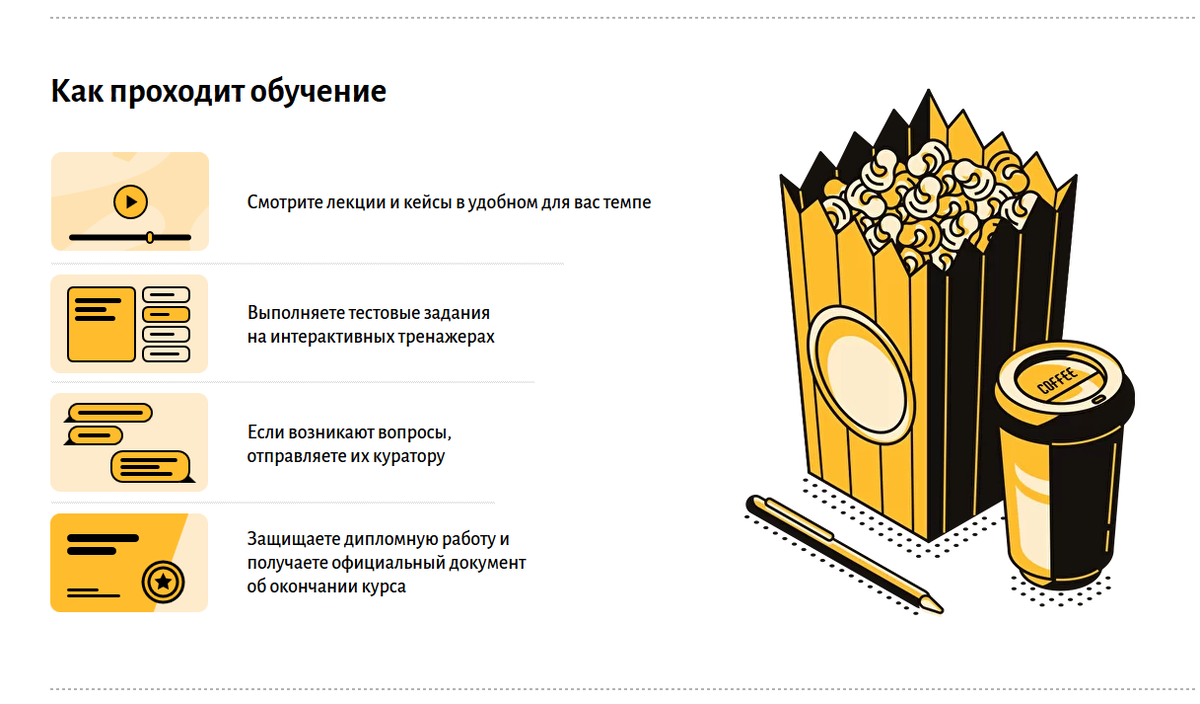 Как проходит обучение

Смотрите лекции и кейсы в удобном для вас темпе

Выполняете тестовые задания на интерактивных тренажерах

Если возникают вопросы, отправляете их куратору

Защищаете дипломную работу и получаете официальный документ об окончании курса

COFFEE